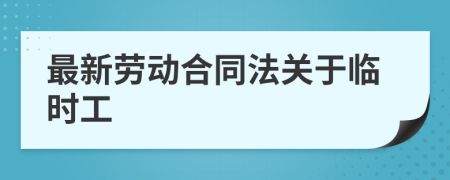 最新劳动合同法关于临时工